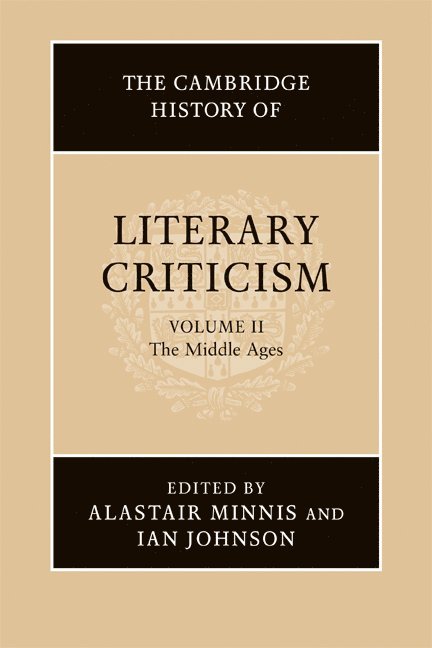 THE CAMBRIDGE HISTORY OF

LITERARY CRITICISM

VOLUME II
The Middle Ages

EDITED BY
ALASTAIR MINNIS AND
IAN JOHNSON